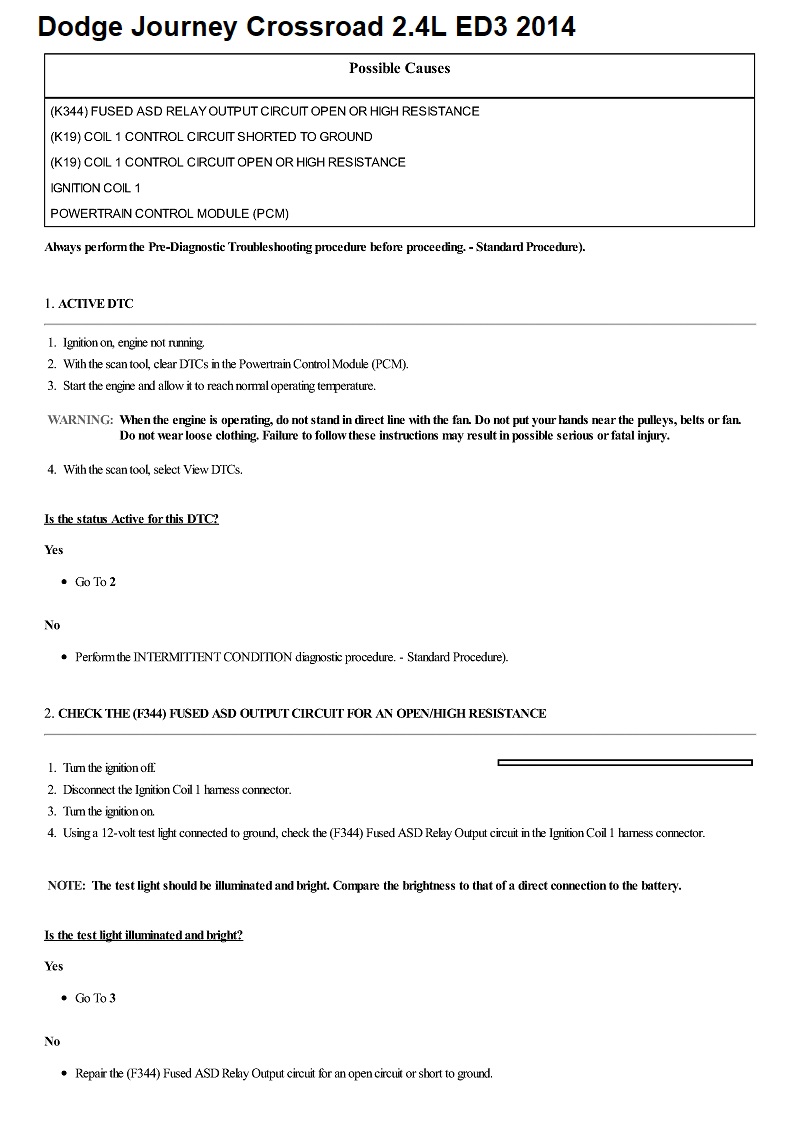 Dodge Journey Crossroad 2.4L ED3 2014

| Possible Causes |
|---|
| (K344) FUSED ASD RELAY OUTPUT CIRCUIT OPEN OR HIGH RESISTANCE |
| (K19) COIL 1 CONTROL CIRCUIT SHORTED TO GROUND |
| (K19) COIL 1 CONTROL CIRCUIT OPEN OR HIGH RESISTANCE |
| IGNITION COIL 1 |
| POWERTRAIN CONTROL MODULE (PCM) |

Always perform the Pre-Diagnostic Troubleshooting procedure before proceeding. - Standard Procedure).

1. ACTIVE DTC

1. Ignition on, engine not running.
2. With the scan tool, clear DTCs in the Powertrain Control Module (PCM).
3. Start the engine and allow it to reach normal operating temperature.

WARNING: When the engine is operating, do not stand in direct line with the fan. Do not put your hands near the pulleys, belts or fan. Do not wear loose clothing. Failure to follow these instructions may result in possible serious or fatal injury.

4. With the scan tool, select View DTCs.

Is the status Active for this DTC?

Yes

• Go To 2

No

• Perform the INTERMITTENT CONDITION diagnostic procedure. - Standard Procedure).

2. CHECK THE (F344) FUSED ASD OUTPUT CIRCUIT FOR AN OPEN/HIGH RESISTANCE

1. Turn the ignition off.
2. Disconnect the Ignition Coil 1 harness connector.
3. Turn the ignition on.
4. Using a 12-volt test light connected to ground, check the (F344) Fused ASD Relay Output circuit in the Ignition Coil 1 harness connector.

NOTE: The test light should be illuminated and bright. Compare the brightness to that of a direct connection to the battery.

Is the test light illuminated and bright?

Yes

• Go To 3

No

• Repair the (F344) Fused ASD Relay Output circuit for an open circuit or short to ground.